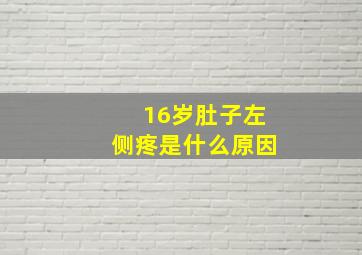 16岁肚子左侧疼是什么原因